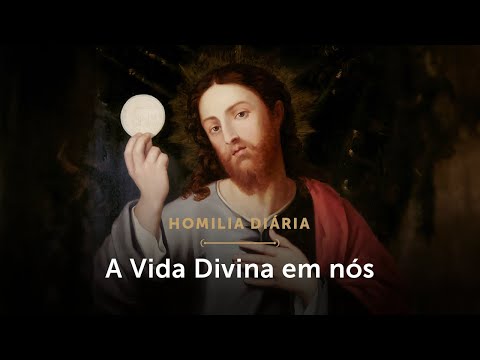 HOMILIA DIÁRIA

A Vida Divina em nós